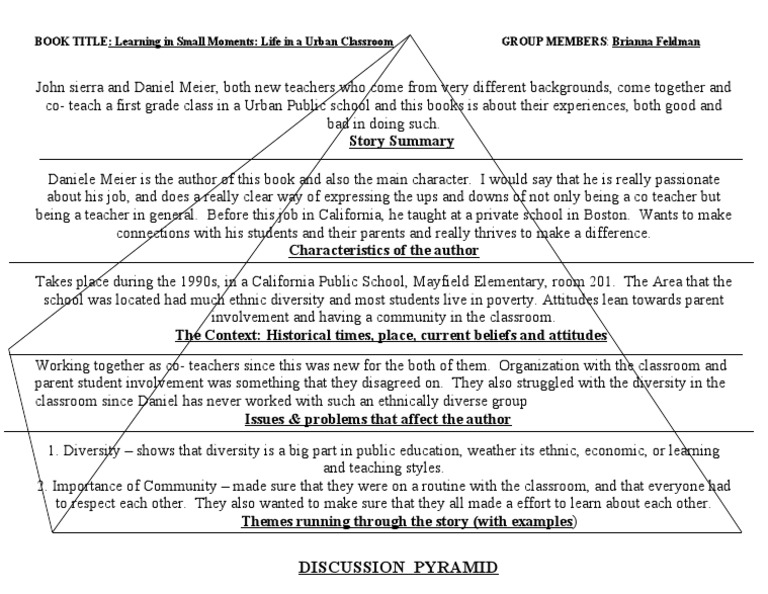 BOOK TITLE: Learning in Small Moments: Life in a Urban Classroom

GROUP MEMBERS: Brianna Feldman

John sierra and Daniel Meier, both new teachers who come from very different backgrounds, come together and co- teach a first grade class in a Urban Public school and this books is about their experiences, both good and bad in doing such.

Story Summary

Daniele Meier is the author of this book and also the main character. I would say that he is really passionate about his job, and does a really clear way of expressing the ups and downs of not only being a co teacher but being a teacher in general. Before this job in California, he taught at a private school in Boston. Wants to make connections with his students and their parents and really thrives to make a difference.

Characteristics of the author

Takes place during the 1990s, in a California Public School, Mayfield Elementary, room 201. The Area that the school was located had much ethnic diversity and most students live in poverty. Attitudes lean towards parent involvement and having a community in the classroom.

The Context: Historical times, place, current beliefs and attitudes

Working together as co- teachers since this was new for the both of them. Organization with the classroom and parent student involvement was something that they disagreed on. They also struggled with the diversity in the classroom since Daniel has never worked with such an ethnically diverse group

Issues & problems that affect the author

1. Diversity – shows that diversity is a big part in public education, weather its ethnic, economic, or learning and teaching styles.
2. Importance of Community – made sure that they were on a routine with the classroom, and that everyone had to respect each other. They also wanted to make sure that they all made a effort to learn about each other.

Themes running through the story (with examples)

DISCUSSION PYRAMID